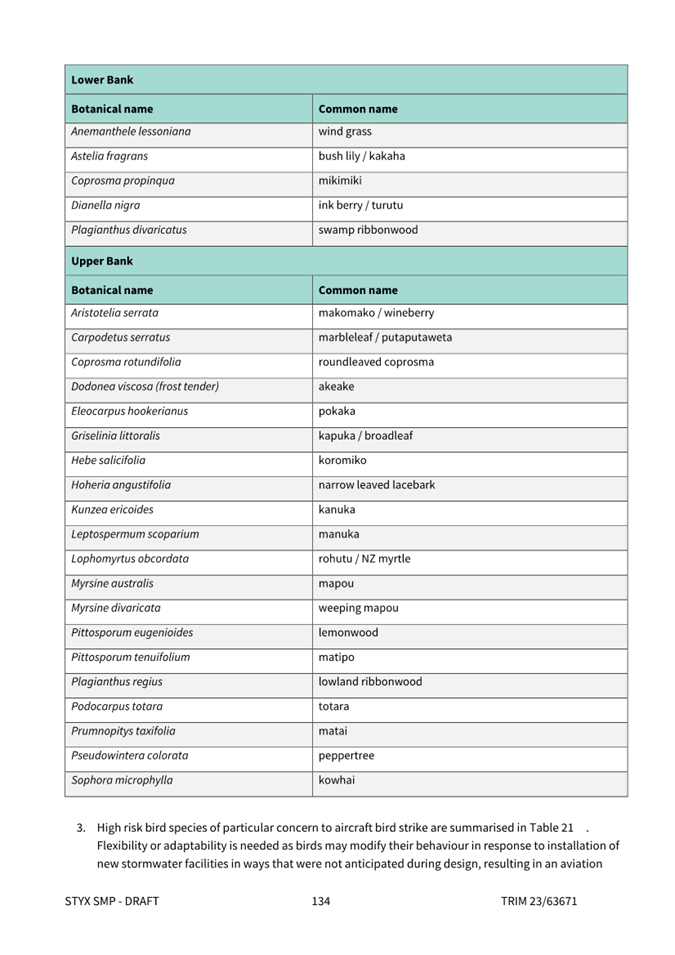 | Lower Bank | |
|---|---|
| **Botanical name** | **Common name** |
| Anemanthele lessoniana | wind grass |
| Astelia fragrans | bush lily / kakaha |
| Coprosma propinqua | mikimiki |
| Dianella nigra | ink berry / turutu |
| Plagianthus divaricatus | swamp ribbonwood |
| **Upper Bank** | |
| **Botanical name** | **Common name** |
| Aristotelia serrata | makomako / wineberry |
| Carpodetus serratus | marbleleaf / putaputaweta |
| Coprosma rotundifolia | roundleaved coprosma |
| Dodonea viscosa (frost tender) | akeake |
| Eleocarpus hookerianus | pokaka |
| Griselinia littoralis | kapuka / broadleaf |
| Hebe salicifolia | koromiko |
| Hoheria angustifolia | narrow leaved lacebark |
| Kunzea ericoides | kanuka |
| Leptospermum scoparium | manuka |
| Lophomyrtus obcordata | rohutu / NZ myrtle |
| Myrsine australis | mapou |
| Myrsine divaricata | weeping mapou |
| Pittosporum eugenioides | lemonwood |
| Pittosporum tenuifolium | matipo |
| Plagianthus regius | lowland ribbonwood |
| Podocarpus totara | totara |
| Prumnopitys taxifolia | matai |
| Pseudowintera colorata | peppertree |
| Sophora microphylla | kowhai |

3. High risk bird species of particular concern to aircraft bird strike are summarised in Table 21 . Flexibility or adaptability is needed as birds may modify their behaviour in response to installation of new stormwater facilities in ways that were not anticipated during design, resulting in an aviation

STYX SMP - DRAFT 134 TRIM 23/63671